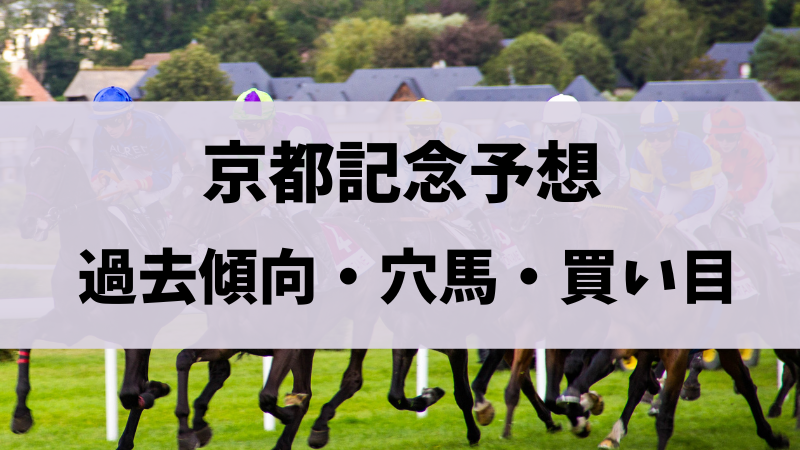 京都記念予想

過去傾向・穴馬・買い目